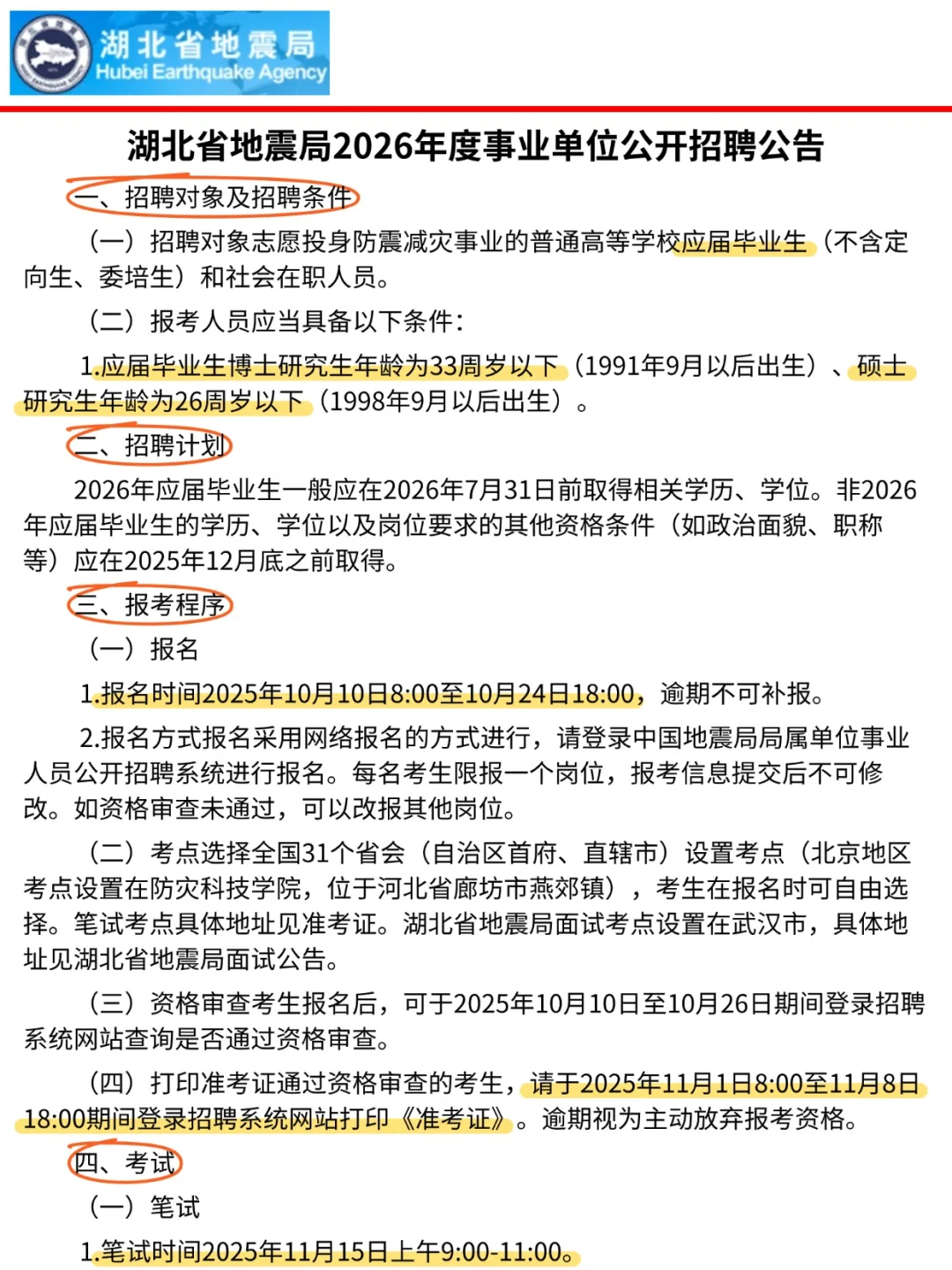 湖北省地震局
Hubei Earthquake Agency

湖北省地震局2026年度事业单位公开招聘公告

一、招聘对象及招聘条件

（一）招聘对象志愿投身防震减灾事业的普通高等学校应届毕业生（不含定向生、委培生）和社会在职人员。

（二）报考人员应当具备以下条件：

1.应届毕业生博士研究生年龄为33周岁以下（1991年9月以后出生）、硕士研究生年龄为26周岁以下（1998年9月以后出生）。

二、招聘计划

2026年应届毕业生一般应在2026年7月31日前取得相关学历、学位。非2026年应届毕业生的学历、学位以及岗位要求的其他资格条件（如政治面貌、职称等）应在2025年12月底之前取得。

三、报考程序

（一）报名

1.报名时间2025年10月10日8:00至10月24日18:00，逾期不可补报。

2.报名方式报名采用网络报名的方式进行，请登录中国地震局局属单位事业人员公开招聘系统进行报名。每名考生限报一个岗位，报考信息提交后不可修改。如资格审查未通过，可以改报其他岗位。

（二）考点选择全国31个省会（自治区首府、直辖市）设置考点（北京地区考点设置在防灾科技学院，位于河北省廊坊市燕郊镇），考生在报名时可自由选择。笔试考点具体地址见准考证。湖北省地震局面试考点设置在武汉市，具体地址见湖北省地震局面试公告。

（三）资格审查考生报名后，可于2025年10月10日至10月26日期间登录招聘系统网站查询是否通过资格审查。

（四）打印准考证通过资格审查的考生，请于2025年11月1日8:00至11月8日18:00期间登录招聘系统网站打印《准考证》。逾期视为主动放弃报考资格。

四、考试

（一）笔试

1.笔试时间2025年11月15日上午9:00-11:00。